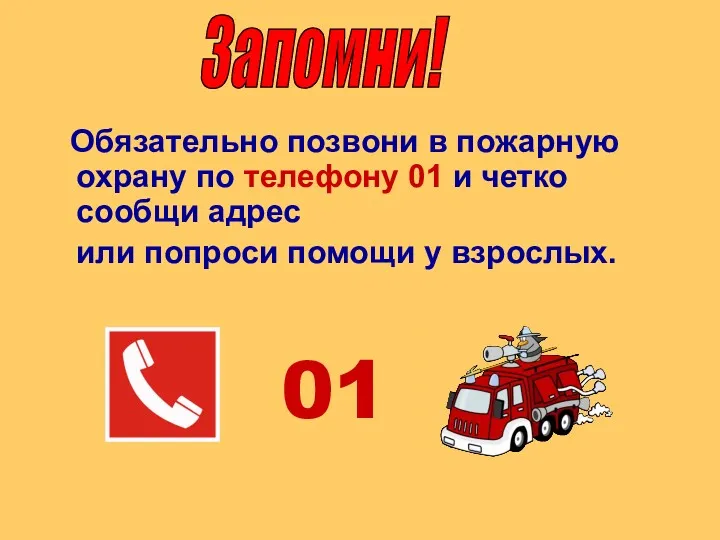 Запомни!

Обязательно позвони в пожарную охрану по телефону 01 и четко сообщи адрес

или попроси помощи у взрослых.

01